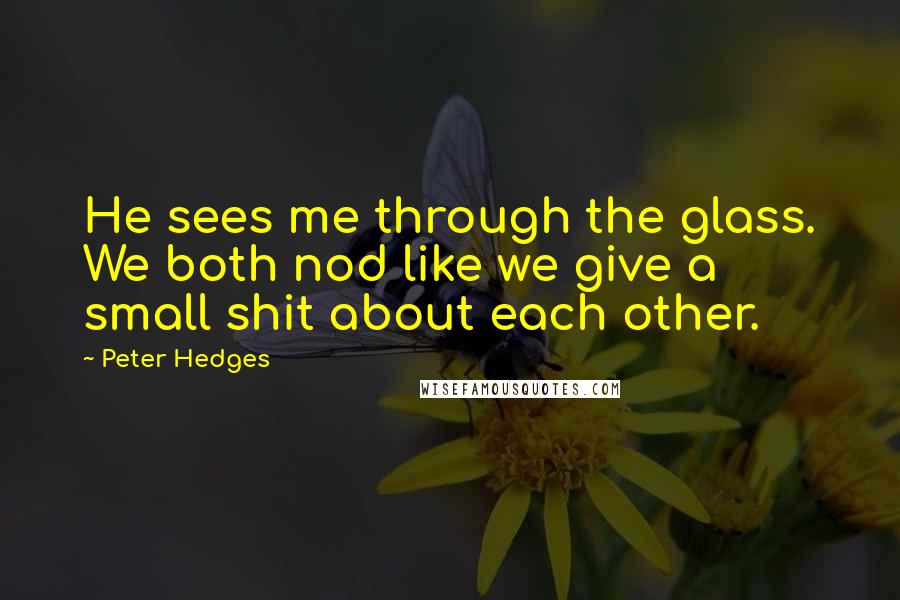 He sees me through the glass. We both nod like we give a small shit about each other.

~ Peter Hedges

WISEFAMOUSQUOTES.COM